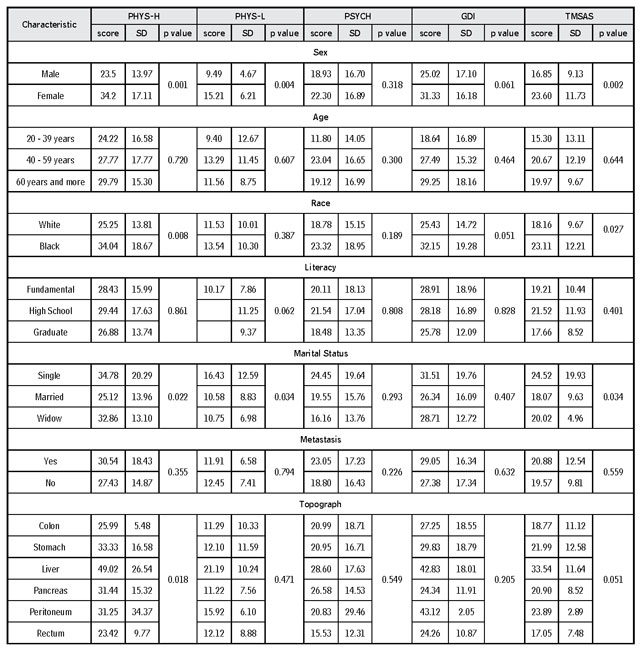 | Characteristic | PHYS-H score | PHYS-H SD | PHYS-H p value | PHYS-L score | PHYS-L SD | PHYS-L p value | PSYCH score | PSYCH SD | PSYCH p value | GDI score | GDI SD | GDI p value | TMSAS score | TMSAS SD | TMSAS p value |
|---|---|---|---|---|---|---|---|---|---|---|---|---|---|---|---|
| Sex | | | | | | | | | | | | | | | |
| Male | 23.5 | 13.97 | 0.001 | 9.49 | 4.67 | 0.004 | 18.93 | 16.70 | 0.318 | 25.02 | 17.10 | 0.061 | 16.85 | 9.13 | 0.002 |
| Female | 34.2 | 17.11 | | 15.21 | 6.21 | | 22.30 | 16.89 | | 31.33 | 16.18 | | 23.60 | 11.73 | |
| Age | | | | | | | | | | | | | | | |
| 20 - 39 years | 24.22 | 16.58 | 0.720 | 9.40 | 12.67 | 0.607 | 11.80 | 14.05 | 0.300 | 18.64 | 16.89 | 0.464 | 15.30 | 13.11 | 0.644 |
| 40 - 59 years | 27.77 | 17.77 | | 13.29 | 11.45 | | 23.04 | 16.65 | | 27.49 | 15.32 | | 20.67 | 12.19 | |
| 60 years and more | 29.79 | 15.30 | | 11.56 | 8.75 | | 19.12 | 16.99 | | 29.25 | 18.16 | | 19.97 | 9.67 | |
| Race | | | | | | | | | | | | | | | |
| White | 25.25 | 13.81 | 0.008 | 11.53 | 10.01 | 0.387 | 18.78 | 15.15 | 0.189 | 25.43 | 14.72 | 0.051 | 18.16 | 9.67 | 0.027 |
| Black | 34.04 | 18.67 | | 13.54 | 10.30 | | 23.32 | 18.95 | | 32.15 | 19.28 | | 23.11 | 12.21 | |
| Literacy | | | | | | | | | | | | | | | |
| Fundamental | 28.43 | 15.99 | 0.861 | 10.17 | 7.86 | 0.062 | 20.11 | 18.13 | 0.808 | 28.91 | 18.96 | 0.828 | 19.21 | 10.44 | 0.401 |
| High School | 29.44 | 17.63 | | | 11.25 | | 21.54 | 17.04 | | 28.18 | 16.89 | | 21.52 | 11.93 | |
| Graduate | 26.88 | 13.74 | | | 9.37 | | 18.48 | 13.35 | | 25.78 | 12.09 | | 17.66 | 8.52 | |
| Marital Status | | | | | | | | | | | | | | | |
| Single | 34.78 | 20.29 | 0.022 | 16.43 | 12.59 | 0.034 | 24.45 | 19.64 | 0.293 | 31.51 | 19.76 | 0.407 | 24.52 | 19.93 | 0.034 |
| Married | 25.12 | 13.96 | | 10.58 | 8.83 | | 19.55 | 15.76 | | 26.34 | 16.09 | | 18.07 | 9.63 | |
| Widow | 32.86 | 13.10 | | 10.75 | 6.98 | | 16.16 | 13.76 | | 28.71 | 12.72 | | 20.02 | 4.96 | |
| Metastasis | | | | | | | | | | | | | | | |
| Yes | 30.54 | 18.43 | 0.355 | 11.91 | 6.58 | 0.794 | 23.05 | 17.23 | 0.226 | 29.05 | 16.34 | 0.632 | 20.88 | 12.54 | 0.559 |
| No | 27.43 | 14.87 | | 12.45 | 7.41 | | 18.80 | 16.43 | | 27.38 | 17.34 | | 19.57 | 9.81 | |
| Topograph | | | | | | | | | | | | | | | |
| Colon | 25.99 | 5.48 | 0.018 | 11.29 | 10.33 | 0.471 | 20.99 | 18.71 | 0.549 | 27.25 | 18.55 | 0.205 | 18.77 | 11.12 | 0.051 |
| Stomach | 33.33 | 16.58 | | 12.10 | 11.59 | | 20.95 | 16.71 | | 29.83 | 18.79 | | 21.99 | 12.58 | |
| Liver | 49.02 | 26.54 | | 21.19 | 10.24 | | 28.60 | 17.63 | | 42.83 | 18.01 | | 33.54 | 11.64 | |
| Pancreas | 31.44 | 15.32 | | 11.22 | 7.56 | | 26.58 | 14.53 | | 24.34 | 11.91 | | 20.90 | 8.52 | |
| Peritoneum | 31.25 | 34.37 | | 15.92 | 6.10 | | 20.83 | 29.46 | | 43.12 | 2.05 | | 23.89 | 2.89 | |
| Rectum | 23.42 | 9.77 | | 12.12 | 8.88 | | 15.53 | 12.31 | | 24.26 | 10.87 | | 17.05 | 7.48 | |